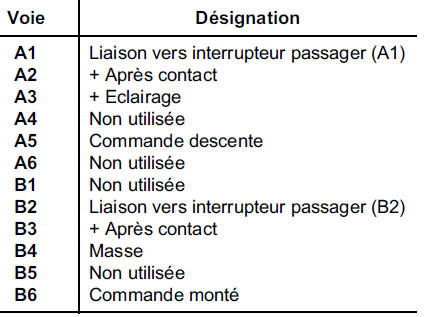 | Voie | Désignation |
|---|---|
| A1 | Liaison vers interrupteur passager (A1) |
| A2 | + Après contact |
| A3 | + Eclairage |
| A4 | Non utilisée |
| A5 | Commande descente |
| A6 | Non utilisée |
| B1 | Non utilisée |
| B2 | Liaison vers interrupteur passager (B2) |
| B3 | + Après contact |
| B4 | Masse |
| B5 | Non utilisée |
| B6 | Commande monté |